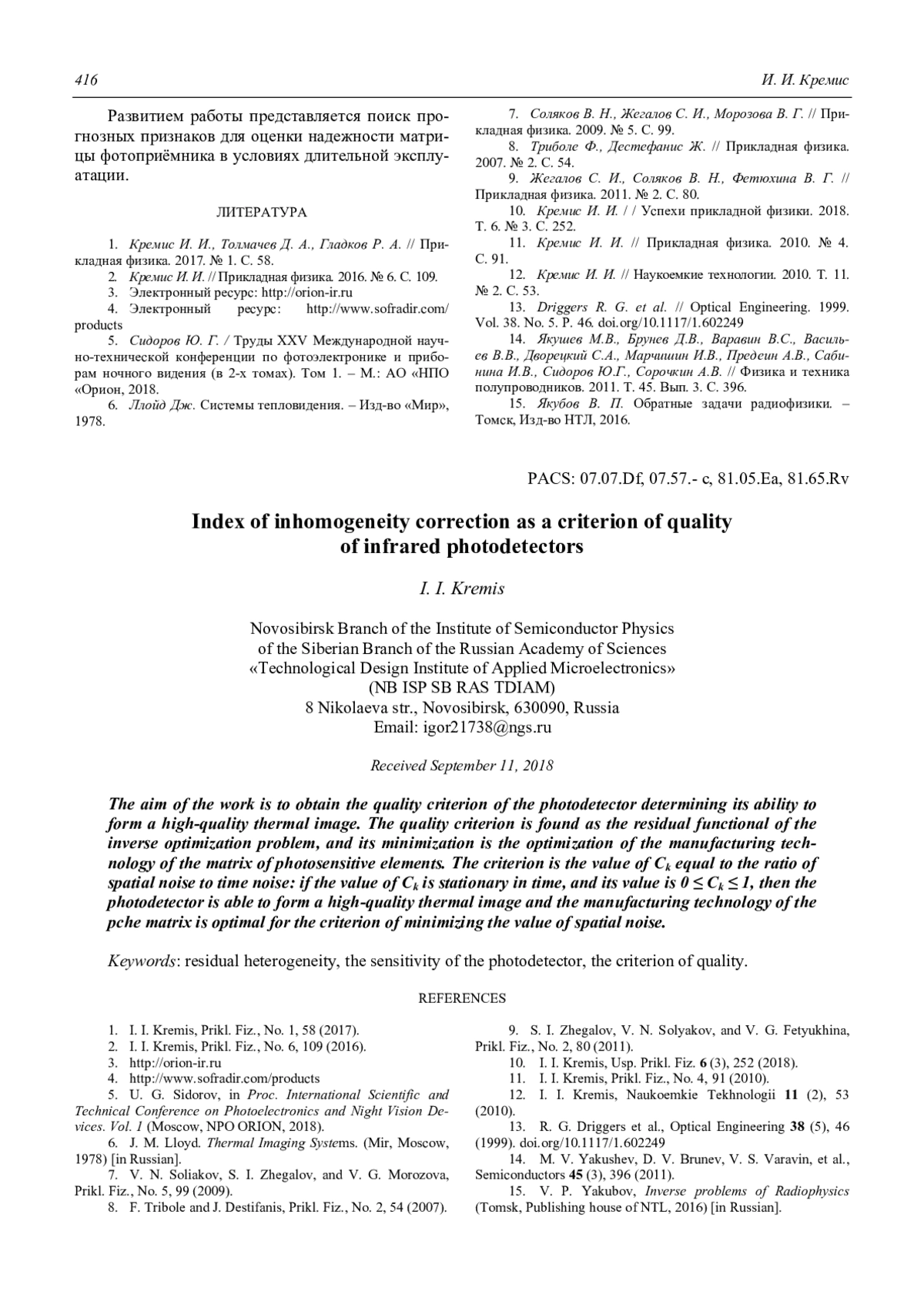 416 И. И. Кремис

Развитием работы представляется поиск прогнозных признаков для оценки надежности матрицы фотоприёмника в условиях длительной эксплуатации.

ЛИТЕРАТУРА

1. Кремис И. И., Толмачев Д. А., Гладков Р. А. // Прикладная физика. 2017. № 1. С. 58.
2. Кремис И. И. // Прикладная физика. 2016. № 6. С. 109.
3. Электронный ресурс: http://orion-ir.ru
4. Электронный ресурс: http://www.sofradir.com/products
5. Сидоров Ю. Г. / Труды XXV Международной научно-технической конференции по фотоэлектронике и приборам ночного видения (в 2-х томах). Том 1. – М.: АО «НПО «Орион, 2018.
6. Ллойд Дж. Системы тепловидения. – Изд-во «Мир», 1978.
7. Соляков В. Н., Жегалов С. И., Морозова В. Г. // Прикладная физика. 2009. № 5. С. 99.
8. Триболе Ф., Дестефанис Ж. // Прикладная физика. 2007. № 2. С. 54.
9. Жегалов С. И., Соляков В. Н., Фетюхина В. Г. // Прикладная физика. 2011. № 2. С. 80.
10. Кремис И. И. / / Успехи прикладной физики. 2018. Т. 6. № 3. С. 252.
11. Кремис И. И. // Прикладная физика. 2010. № 4. С. 91.
12. Кремис И. И. // Наукоемкие технологии. 2010. Т. 11. № 2. С. 53.
13. Driggers R. G. et al. // Optical Engineering. 1999. Vol. 38. No. 5. P. 46. doi.org/10.1117/1.602249
14. Якушев М.В., Брунев Д.В., Варавин В.С., Васильев В.В., Дворецкий С.А., Марчишин И.В., Предеин А.В., Сабинина И.В., Сидоров Ю.Г., Сорочкин А.В. // Физика и техника полупроводников. 2011. Т. 45. Вып. 3. С. 396.
15. Якубов В. П. Обратные задачи радиофизики. – Томск, Изд-во НТЛ, 2016.

PACS: 07.07.Df, 07.57.- c, 81.05.Ea, 81.65.Rv

Index of inhomogeneity correction as a criterion of quality of infrared photodetectors

I. I. Kremis

Novosibirsk Branch of the Institute of Semiconductor Physics
of the Siberian Branch of the Russian Academy of Sciences
«Technological Design Institute of Applied Microelectronics»
(NB ISP SB RAS TDIAM)
8 Nikolaeva str., Novosibirsk, 630090, Russia
Email: igor21738@ngs.ru

Received September 11, 2018

The aim of the work is to obtain the quality criterion of the photodetector determining its ability to form a high-quality thermal image. The quality criterion is found as the residual functional of the inverse optimization problem, and its minimization is the optimization of the manufacturing technology of the matrix of photosensitive elements. The criterion is the value of $C_k$ equal to the ratio of spatial noise to time noise: if the value of $C_k$ is stationary in time, and its value is $0 \le C_k \le 1$, then the photodetector is able to form a high-quality thermal image and the manufacturing technology of the pche matrix is optimal for the criterion of minimizing the value of spatial noise.

Keywords: residual heterogeneity, the sensitivity of the photodetector, the criterion of quality.

REFERENCES

1. I. I. Kremis, Prikl. Fiz., No. 1, 58 (2017).
2. I. I. Kremis, Prikl. Fiz., No. 6, 109 (2016).
3. http://orion-ir.ru
4. http://www.sofradir.com/products
5. U. G. Sidorov, in Proc. International Scientific and Technical Conference on Photoelectronics and Night Vision Devices. Vol. 1 (Moscow, NPO ORION, 2018).
6. J. M. Lloyd. Thermal Imaging Systems. (Mir, Moscow, 1978) [in Russian].
7. V. N. Soliakov, S. I. Zhegalov, and V. G. Morozova, Prikl. Fiz., No. 5, 99 (2009).
8. F. Tribole and J. Destifanis, Prikl. Fiz., No. 2, 54 (2007).
9. S. I. Zhegalov, V. N. Solyakov, and V. G. Fetyukhina, Prikl. Fiz., No. 2, 80 (2011).
10. I. I. Kremis, Usp. Prikl. Fiz. 6 (3), 252 (2018).
11. I. I. Kremis, Prikl. Fiz., No. 4, 91 (2010).
12. I. I. Kremis, Naukoemkie Tekhnologii 11 (2), 53 (2010).
13. R. G. Driggers et al., Optical Engineering 38 (5), 46 (1999). doi.org/10.1117/1.602249
14. M. V. Yakushev, D. V. Brunev, V. S. Varavin, et al., Semiconductors 45 (3), 396 (2011).
15. V. P. Yakubov, Inverse problems of Radiophysics (Tomsk, Publishing house of NTL, 2016) [in Russian].